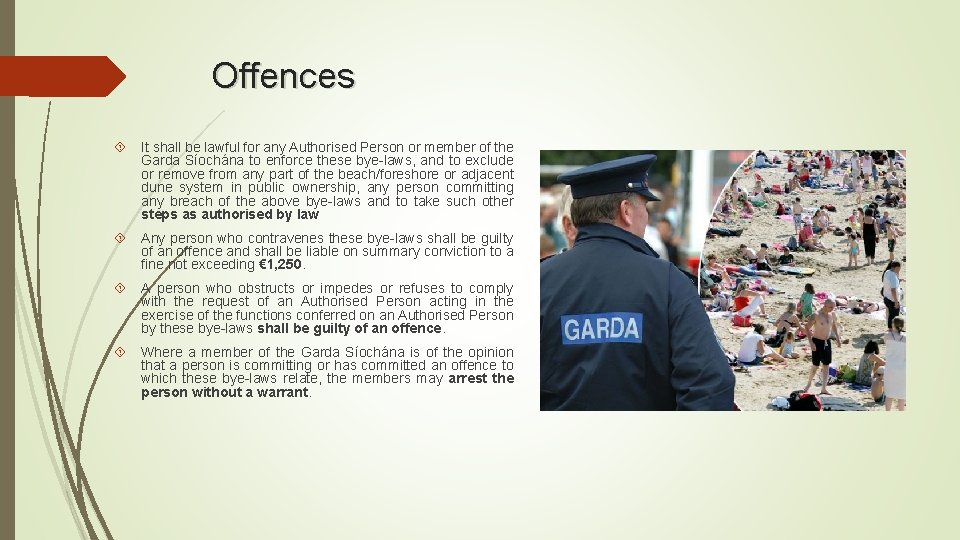 Offences

It shall be lawful for any Authorised Person or member of the Garda Síochána to enforce these bye-laws, and to exclude or remove from any part of the beach/foreshore or adjacent dune system in public ownership, any person committing any breach of the above bye-laws and to take such other steps as authorised by law

Any person who contravenes these bye-laws shall be guilty of an offence and shall be liable on summary conviction to a fine not exceeding €1,250.

A person who obstructs or impedes or refuses to comply with the request of an Authorised Person acting in the exercise of the functions conferred on an Authorised Person by these bye-laws shall be guilty of an offence.

Where a member of the Garda Síochána is of the opinion that a person is committing or has committed an offence to which these bye-laws relate, the members may arrest the person without a warrant.

GARDA